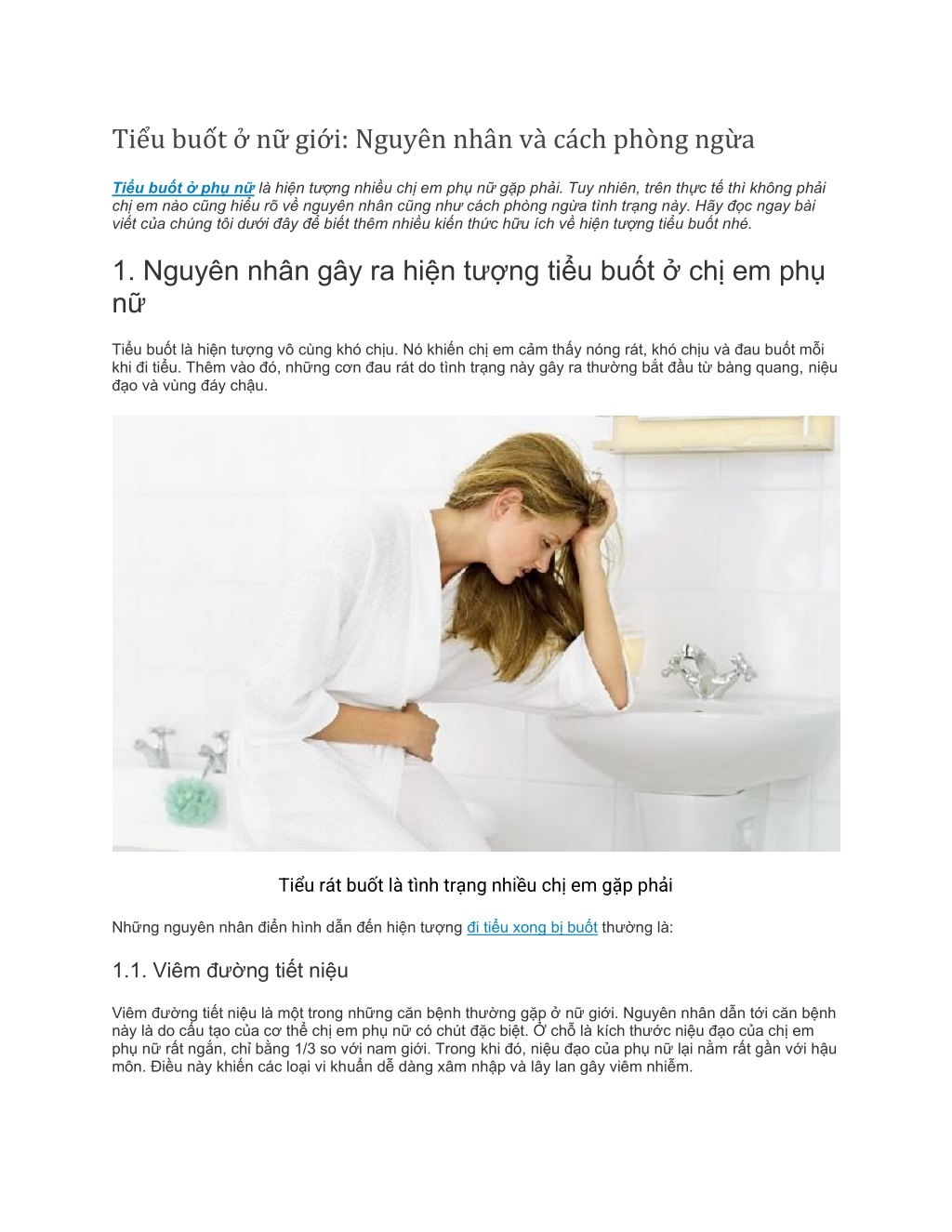 Tiểu buốt ở nữ giới: Nguyên nhân và cách phòng ngừa

Tiểu buốt ở phụ nữ là hiện tượng nhiều chị em phụ nữ gặp phải. Tuy nhiên, trên thực tế thì không phải chị em nào cũng hiểu rõ về nguyên nhân cũng như cách phòng ngừa tình trạng này. Hãy đọc ngay bài viết của chúng tôi dưới đây để biết thêm nhiều kiến thức hữu ích về hiện tượng tiểu buốt nhé.

1. Nguyên nhân gây ra hiện tượng tiểu buốt ở chị em phụ nữ

Tiểu buốt là hiện tượng vô cùng khó chịu. Nó khiến chị em cảm thấy nóng rát, khó chịu và đau buốt mỗi khi đi tiểu. Thêm vào đó, những cơn đau rát do tình trạng này gây ra thường bắt đầu từ bàng quang, niệu đạo và vùng đáy chậu.

Tiểu rát buốt là tình trạng nhiều chị em gặp phải

Những nguyên nhân điển hình dẫn đến hiện tượng đi tiểu xong bị buốt thường là:

1.1. Viêm đường tiết niệu

Viêm đường tiết niệu là một trong những căn bệnh thường gặp ở nữ giới. Nguyên nhân dẫn tới căn bệnh này là do cấu tạo của cơ thể chị em phụ nữ có chút đặc biệt. Ở chỗ là kích thước niệu đạo của chị em phụ nữ rất ngắn, chỉ bằng 1/3 so với nam giới. Trong khi đó, niệu đạo của phụ nữ lại nằm rất gần với hậu môn. Điều này khiến các loại vi khuẩn dễ dàng xâm nhập và lây lan gây viêm nhiễm.